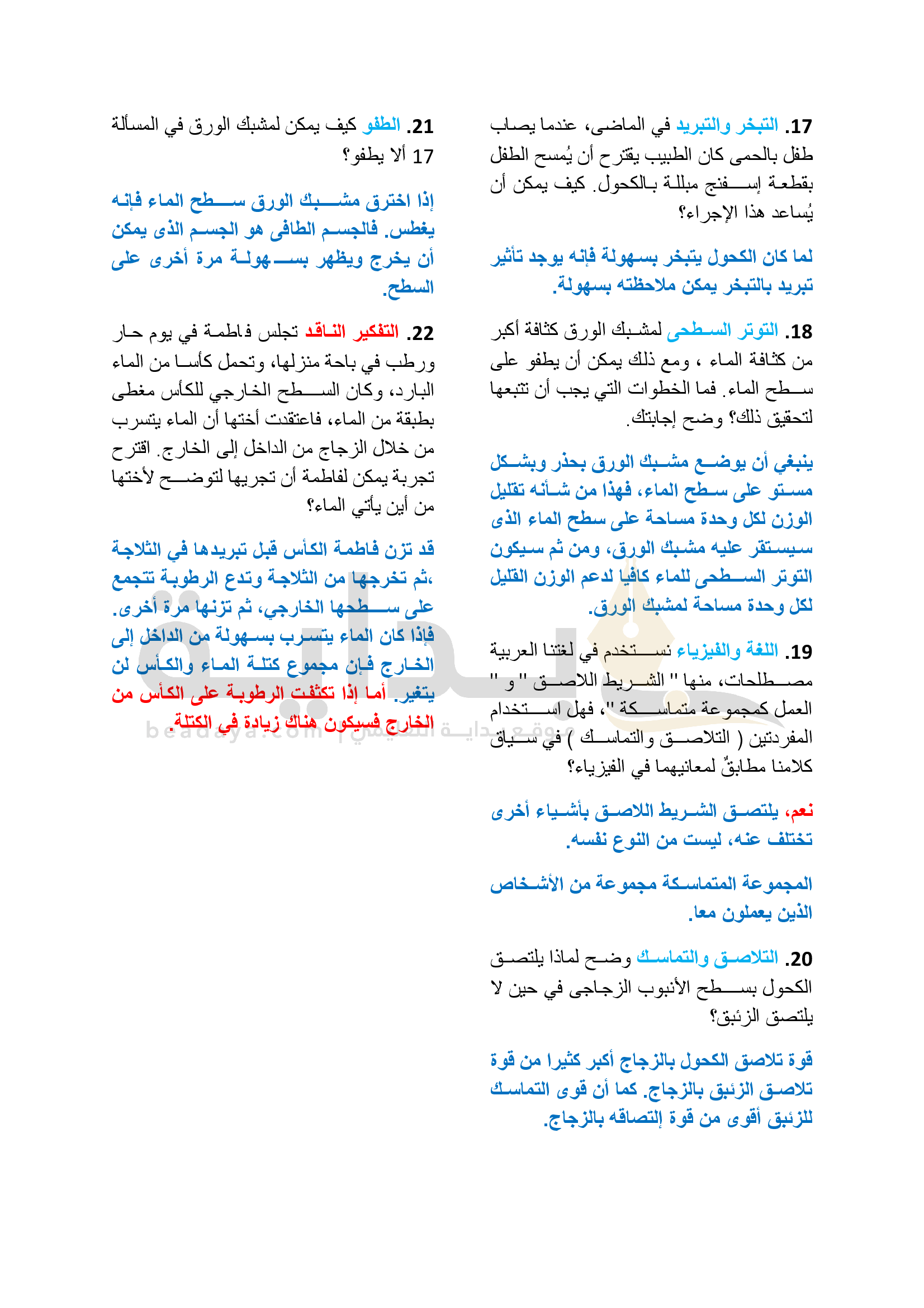 17. التبخر والتبريد في الماضى، عندما يصاب طفل بالحمى كان الطبيب يقترح أن يُمسح الطفل بقطعة إسفنج مبللة بالكحول. كيف يمكن أن يُساعد هذا الإجراء؟

لما كان الكحول يتبخر بسهولة فإنه يوجد تأثير تبريد بالتبخر يمكن ملاحظته بسهولة.

18. التوتر السطحى لمشبك الورق كثافة أكبر من كثافة الماء ، ومع ذلك يمكن أن يطفو على سطح الماء. فما الخطوات التي يجب أن تتبعها لتحقيق ذلك؟ وضح إجابتك.

ينبغي أن يوضع مشبك الورق بحذر وبشكل مستو على سطح الماء، فهذا من شأنه تقليل الوزن لكل وحدة مساحة على سطح الماء الذى سيستقر عليه مشبك الورق، ومن ثم سيكون التوتر السطحى للماء كافيا لدعم الوزن القليل لكل وحدة مساحة لمشبك الورق.

19. اللغة والفيزياء نستخدم في لغتنا العربية مصطلحات، منها " الشريط اللاصق " و " العمل كمجموعة متماسكة "، فهل استخدام المفردتين ( التلاصق والتماسك ) في سياق كلامنا مطابقٌ لمعانيهما في الفيزياء؟

نعم، يلتصق الشريط اللاصق بأشياء أخرى تختلف عنه، ليست من النوع نفسه.

المجموعة المتماسكة مجموعة من الأشخاص الذين يعملون معا.

20. التلاصق والتماسك وضح لماذا يلتصق الكحول بسطح الأنبوب الزجاجى في حين لا يلتصق الزئبق؟

قوة تلاصق الكحول بالزجاج أكبر كثيرا من قوة تلاصق الزئبق بالزجاج. كما أن قوى التماسك للزئبق أقوى من قوة إلتصاقه بالزجاج.

21. الطفو كيف يمكن لمشبك الورق في المسألة 17 ألا يطفو؟

إذا اخترق مشبك الورق سطح الماء فإنه يغطس. فالجسم الطافى هو الجسم الذى يمكن أن يخرج ويظهر بسهولة مرة أخرى على السطح.

22. التفكير الناقد تجلس فاطمة في يوم حار ورطب في باحة منزلها، وتحمل كأسا من الماء البارد، وكان السطح الخارجي للكأس مغطى بطبقة من الماء، فاعتقدت أختها أن الماء يتسرب من خلال الزجاج من الداخل إلى الخارج. اقترح تجربة يمكن لفاطمة أن تجريها لتوضح لأختها من أين يأتي الماء؟

قد تزن فاطمة الكأس قبل تبريدها في الثلاجة ،ثم تخرجها من الثلاجة وتدع الرطوبة تتجمع على سطحها الخارجي، ثم تزنها مرة أخرى. فإذا كان الماء يتسرب بسهولة من الداخل إلى الخارج فإن مجموع كتلة الماء والكأس لن يتغير. أما إذا تكثفت الرطوبة على الكأس من الخارج فسيكون هناك زيادة في الكتلة.

beadaya.com | موقع بداية التعليمي